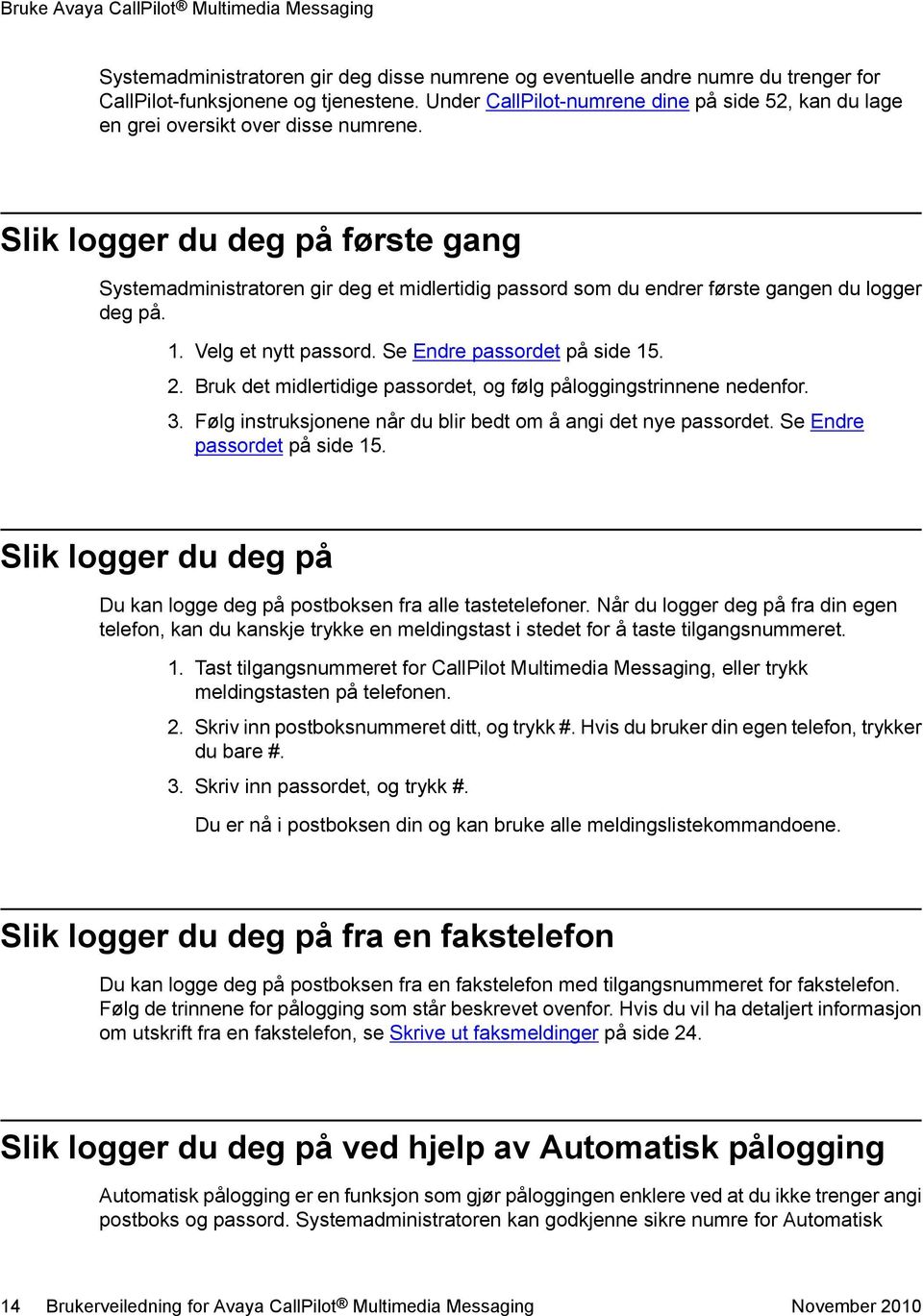 Bruke Avaya CallPilot® Multimedia Messaging

Systemadministratoren gir deg disse numrene og eventuelle andre numre du trenger for CallPilot-funksjonene og tjenestene. Under CallPilot-numrene dine på side 52, kan du lage en grei oversikt over disse numrene.

Slik logger du deg på første gang

Systemadministratoren gir deg et midlertidig passord som du endrer første gangen du logger deg på.

1. Velg et nytt passord. Se Endre passordet på side 15.
2. Bruk det midlertidige passordet, og følg påloggingstrinnene nedenfor.
3. Følg instruksjonene når du blir bedt om å angi det nye passordet. Se Endre passordet på side 15.

Slik logger du deg på

Du kan logge deg på postboksen fra alle tastetelefoner. Når du logger deg på fra din egen telefon, kan du kanskje trykke en meldingstast i stedet for å taste tilgangsnummeret.

1. Tast tilgangsnummeret for CallPilot Multimedia Messaging, eller trykk meldingstasten på telefonen.
2. Skriv inn postboksnummeret ditt, og trykk #. Hvis du bruker din egen telefon, trykker du bare #.
3. Skriv inn passordet, og trykk #.

Du er nå i postboksen din og kan bruke alle meldingslistekommandoene.

Slik logger du deg på fra en fakstelefon

Du kan logge deg på postboksen fra en fakstelefon med tilgangsnummeret for fakstelefon. Følg de trinnene for pålogging som står beskrevet ovenfor. Hvis du vil ha detaljert informasjon om utskrift fra en fakstelefon, se Skrive ut faksmeldinger på side 24.

Slik logger du deg på ved hjelp av Automatisk pålogging

Automatisk pålogging er en funksjon som gjør påloggingen enklere ved at du ikke trenger angi postboks og passord. Systemadministratoren kan godkjenne sikre numre for Automatisk

14 Brukerveiledning for Avaya CallPilot® Multimedia Messaging November 2010